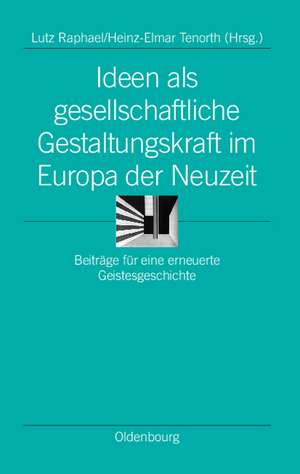 Lutz Raphael/Heinz-Elmar Tenorth (Hrsg.)

Ideen als gesellschaftliche Gestaltungskraft im Europa der Neuzeit

Beiträge für eine erneuerte Geistesgeschichte

Oldenbourg